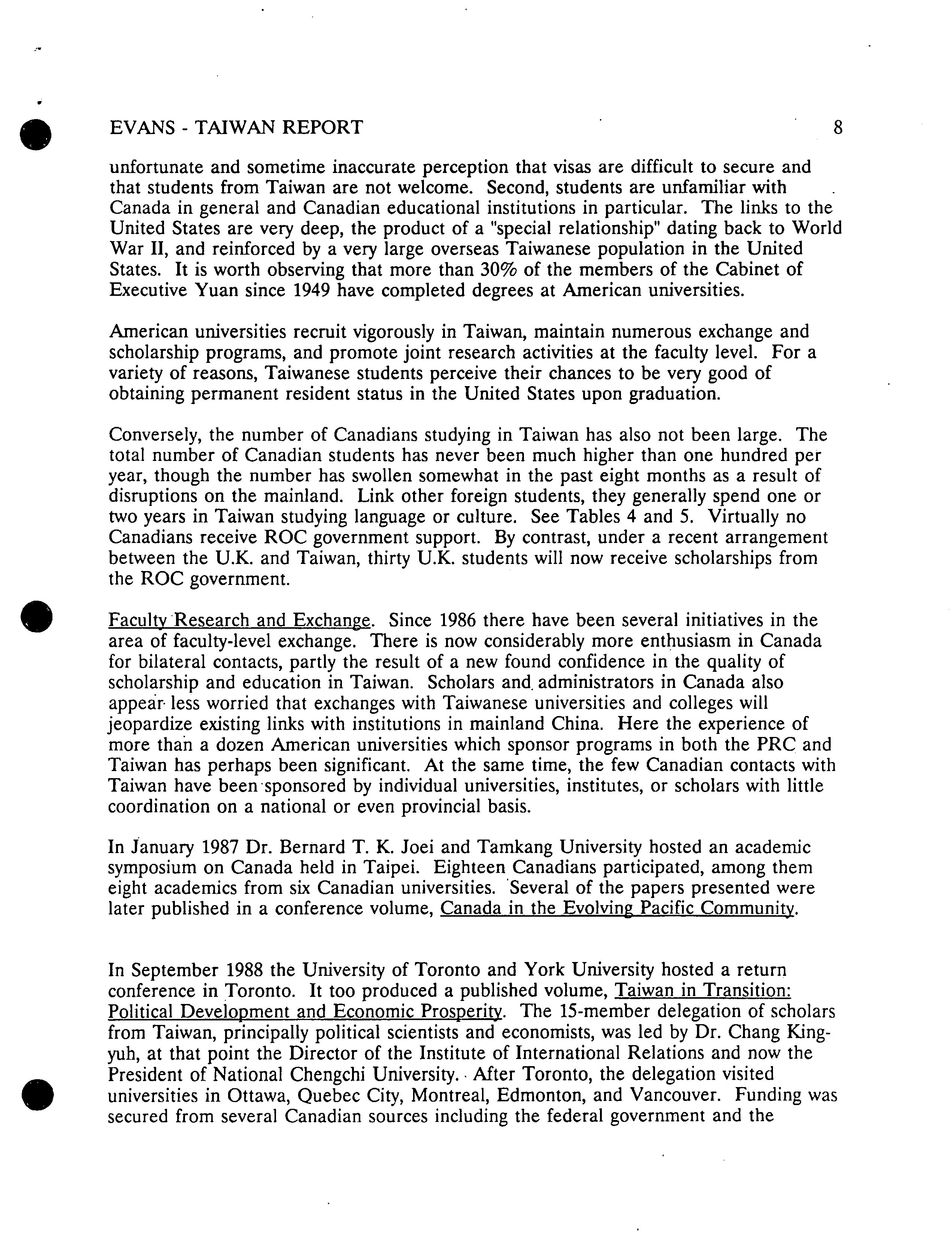 EVANS - TAIWAN REPORT 8

unfortunate and sometime inaccurate perception that visas are difficult to secure and that students from Taiwan are not welcome. Second, students are unfamiliar with Canada in general and Canadian educational institutions in particular. The links to the United States are very deep, the product of a "special relationship" dating back to World War II, and reinforced by a very large overseas Taiwanese population in the United States. It is worth observing that more than 30% of the members of the Cabinet of Executive Yuan since 1949 have completed degrees at American universities.

American universities recruit vigorously in Taiwan, maintain numerous exchange and scholarship programs, and promote joint research activities at the faculty level. For a variety of reasons, Taiwanese students perceive their chances to be very good of obtaining permanent resident status in the United States upon graduation.

Conversely, the number of Canadians studying in Taiwan has also not been large. The total number of Canadian students has never been much higher than one hundred per year, though the number has swollen somewhat in the past eight months as a result of disruptions on the mainland. Link other foreign students, they generally spend one or two years in Taiwan studying language or culture. See Tables 4 and 5. Virtually no Canadians receive ROC government support. By contrast, under a recent arrangement between the U.K. and Taiwan, thirty U.K. students will now receive scholarships from the ROC government.

Faculty Research and Exchange. Since 1986 there have been several initiatives in the area of faculty-level exchange. There is now considerably more enthusiasm in Canada for bilateral contacts, partly the result of a new found confidence in the quality of scholarship and education in Taiwan. Scholars and administrators in Canada also appear less worried that exchanges with Taiwanese universities and colleges will jeopardize existing links with institutions in mainland China. Here the experience of more than a dozen American universities which sponsor programs in both the PRC and Taiwan has perhaps been significant. At the same time, the few Canadian contacts with Taiwan have been sponsored by individual universities, institutes, or scholars with little coordination on a national or even provincial basis.

In January 1987 Dr. Bernard T. K. Joei and Tamkang University hosted an academic symposium on Canada held in Taipei. Eighteen Canadians participated, among them eight academics from six Canadian universities. Several of the papers presented were later published in a conference volume, Canada in the Evolving Pacific Community.

In September 1988 the University of Toronto and York University hosted a return conference in Toronto. It too produced a published volume, Taiwan in Transition: Political Development and Economic Prosperity. The 15-member delegation of scholars from Taiwan, principally political scientists and economists, was led by Dr. Chang King-yuh, at that point the Director of the Institute of International Relations and now the President of National Chengchi University. After Toronto, the delegation visited universities in Ottawa, Quebec City, Montreal, Edmonton, and Vancouver. Funding was secured from several Canadian sources including the federal government and the